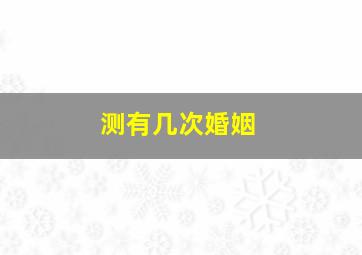 测有几次婚姻